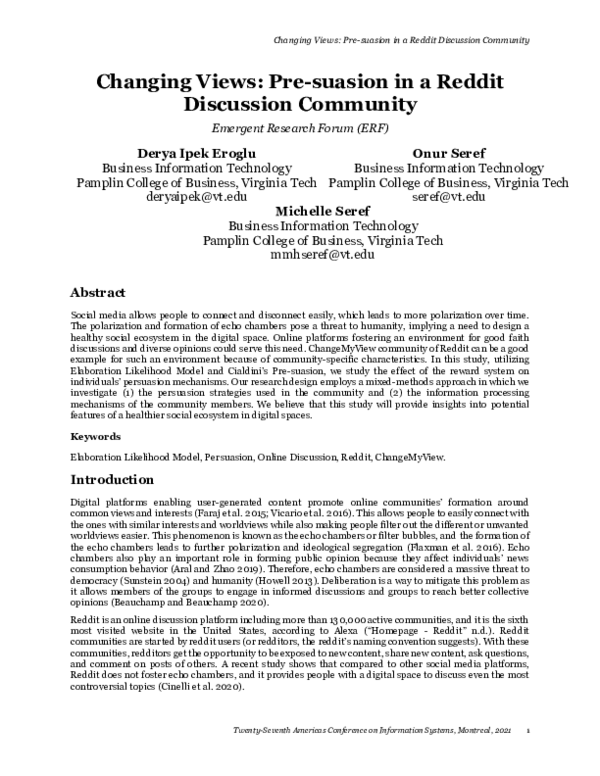 Changing Views: Pre-suasion in a Reddit Discussion Community

Changing Views: Pre-suasion in a Reddit Discussion Community

Emergent Research Forum (ERF)

Derya Ipek Eroglu
Business Information Technology
Pamplin College of Business, Virginia Tech
deryaipek@vt.edu

Onur Seref
Business Information Technology
Pamplin College of Business, Virginia Tech
seref@vt.edu

Michelle Seref
Business Information Technology
Pamplin College of Business, Virginia Tech
mmhseref@vt.edu

Abstract

Social media allows people to connect and disconnect easily, which leads to more polarization over time. The polarization and formation of echo chambers pose a threat to humanity, implying a need to design a healthy social ecosystem in the digital space. Online platforms fostering an environment for good faith discussions and diverse opinions could serve this need. ChangeMyView community of Reddit can be a good example for such an environment because of community-specific characteristics. In this study, utilizing Elaboration Likelihood Model and Cialdini's Pre-suasion, we study the effect of the reward system on individuals' persuasion mechanisms. Our research design employs a mixed-methods approach in which we investigate (1) the persuasion strategies used in the community and (2) the information processing mechanisms of the community members. We believe that this study will provide insights into potential features of a healthier social ecosystem in digital spaces.

Keywords

Elaboration Likelihood Model, Persuasion, Online Discussion, Reddit, ChangeMyView.

Introduction

Digital platforms enabling user-generated content promote online communities' formation around common views and interests (Faraj et al. 2015; Vicario et al. 2016). This allows people to easily connect with the ones with similar interests and worldviews while also making people filter out the different or unwanted worldviews easier. This phenomenon is known as the echo chambers or filter bubbles, and the formation of the echo chambers leads to further polarization and ideological segregation (Flaxman et al. 2016). Echo chambers also play an important role in forming public opinion because they affect individuals' news consumption behavior (Aral and Zhao 2019). Therefore, echo chambers are considered a massive threat to democracy (Sunstein 2004) and humanity (Howell 2013). Deliberation is a way to mitigate this problem as it allows members of the groups to engage in informed discussions and groups to reach better collective opinions (Beauchamp and Beauchamp 2020).

Reddit is an online discussion platform including more than 130,000 active communities, and it is the sixth most visited website in the United States, according to Alexa ("Homepage - Reddit" n.d.). Reddit communities are started by reddit users (or redditors, the reddit's naming convention suggests). With these communities, redditors get the opportunity to be exposed to new content, share new content, ask questions, and comment on posts of others. A recent study shows that compared to other social media platforms, Reddit does not foster echo chambers, and it provides people with a digital space to discuss even the most controversial topics (Cinelli et al. 2020).

Twenty-Seventh Americas Conference on Information Systems, Montreal, 2021 1